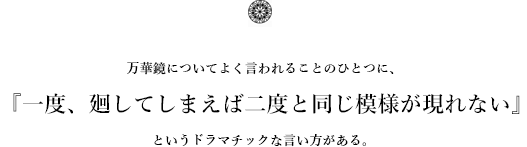 万華鏡についてよく言われることのひとつに、

『一度、廻してしまえば二度と同じ模様が現れない』

というドラマチックな言い方がある。